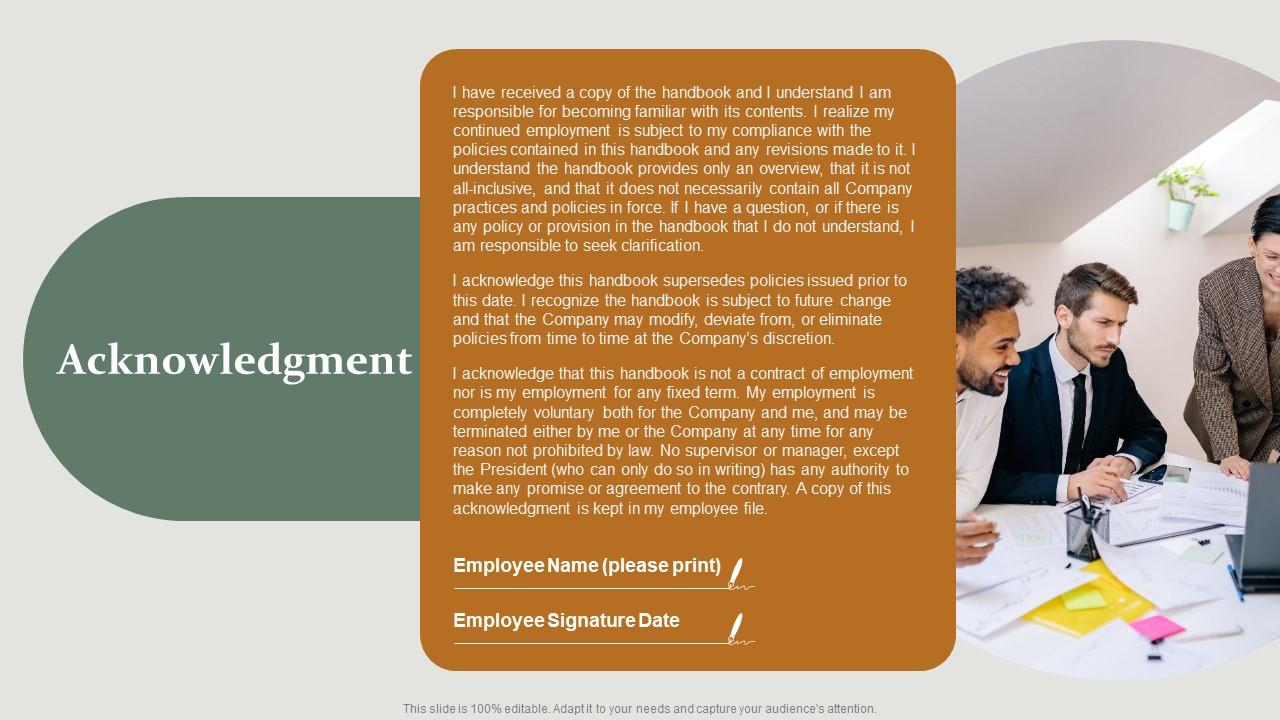 Acknowledgment

I have received a copy of the handbook and I understand I am responsible for becoming familiar with its contents. I realize my continued employment is subject to my compliance with the policies contained in this handbook and any revisions made to it. I understand the handbook provides only an overview, that it is not all-inclusive, and that it does not necessarily contain all Company practices and policies in force. If I have a question, or if there is any policy or provision in the handbook that I do not understand, I am responsible to seek clarification.

I acknowledge this handbook supersedes policies issued prior to this date. I recognize the handbook is subject to future change and that the Company may modify, deviate from, or eliminate policies from time to time at the Company's discretion.

I acknowledge that this handbook is not a contract of employment nor is my employment for any fixed term. My employment is completely voluntary both for the Company and me, and may be terminated either by me or the Company at any time for any reason not prohibited by law. No supervisor or manager, except the President (who can only do so in writing) has any authority to make any promise or agreement to the contrary. A copy of this acknowledgment is kept in my employee file.

Employee Name (please print)

Employee Signature Date

This slide is 100% editable. Adapt it to your needs and capture your audience's attention.